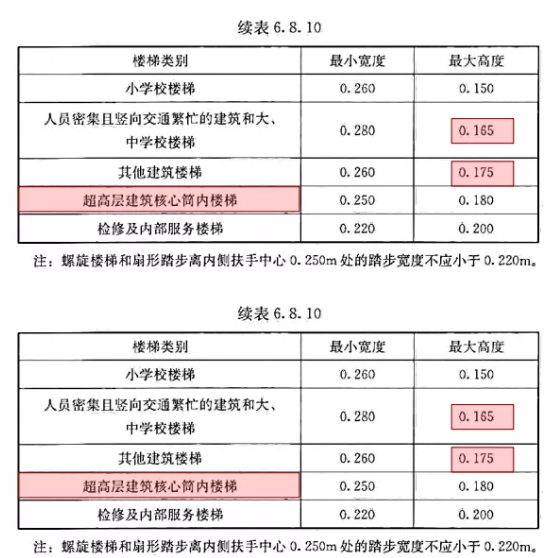 续表 6.8.10

| 楼梯类别 | 最小宽度 | 最大高度 |
|---|---|---|
| 小学校楼梯 | 0.260 | 0.150 |
| 人员密集且竖向交通繁忙的建筑和大、中学校楼梯 | 0.280 | 0.165 |
| 其他建筑楼梯 | 0.260 | 0.175 |
| 超高层建筑核心筒内楼梯 | 0.250 | 0.180 |
| 检修及内部服务楼梯 | 0.220 | 0.200 |

注：螺旋楼梯和扇形踏步离内侧扶手中心 0.250m 处的踏步宽度不应小于 0.220m。

续表 6.8.10

| 楼梯类别 | 最小宽度 | 最大高度 |
|---|---|---|
| 小学校楼梯 | 0.260 | 0.150 |
| 人员密集且竖向交通繁忙的建筑和大、中学校楼梯 | 0.280 | 0.165 |
| 其他建筑楼梯 | 0.260 | 0.175 |
| 超高层建筑核心筒内楼梯 | 0.250 | 0.180 |
| 检修及内部服务楼梯 | 0.220 | 0.200 |

注：螺旋楼梯和扇形踏步离内侧扶手中心 0.250m 处的踏步宽度不应小于 0.220m。